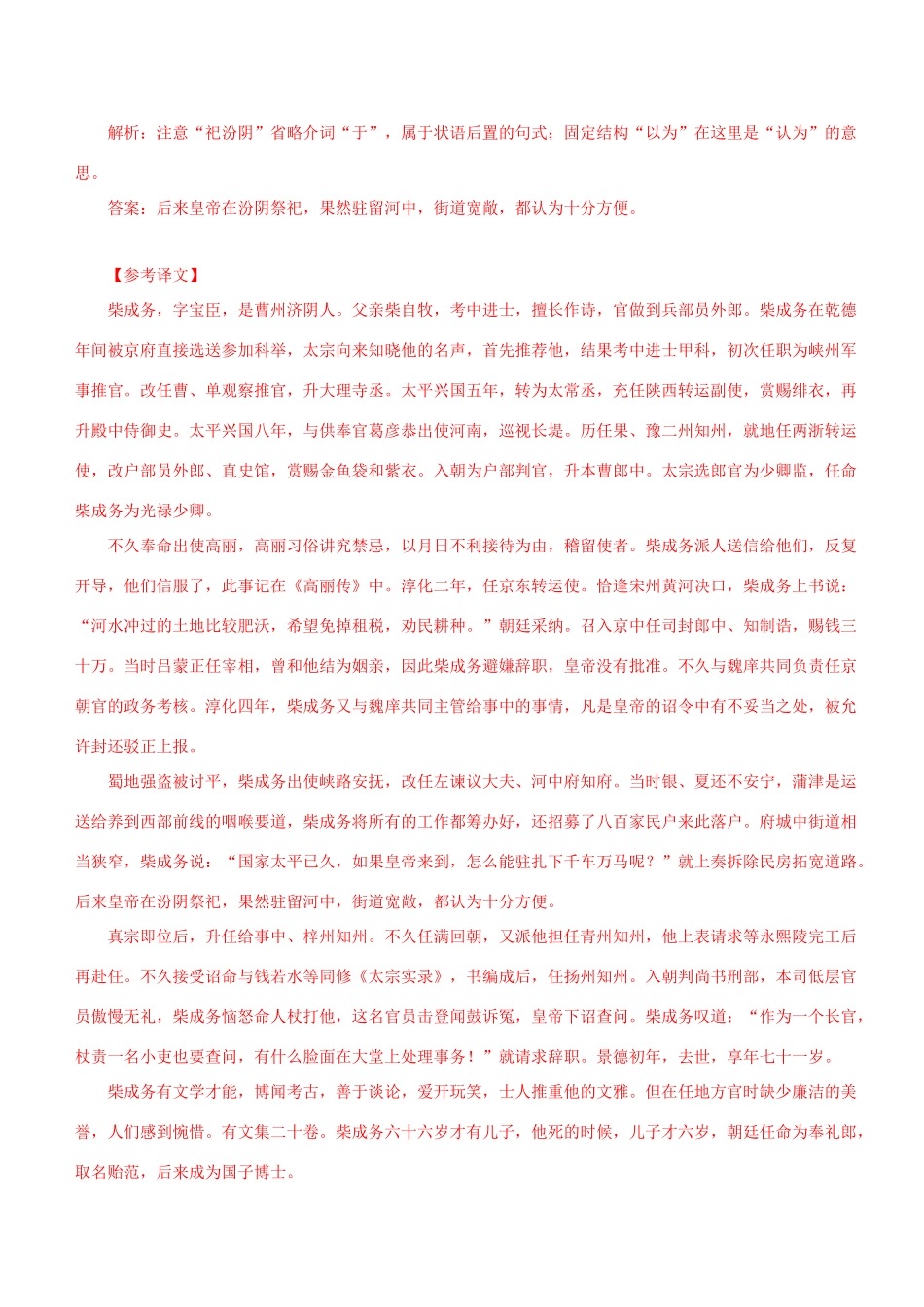 解析：注意“祀汾阴”省略介词“于”，属于状语后置的句式；固定结构“以为”在这里是“认为”的意思。

答案：后来皇帝在汾阴祭祀，果然驻留河中，街道宽敞，都认为十分方便。

【参考译文】

柴成务，字宝臣，是曹州济阴人。父亲柴自牧，考中进士，擅长作诗，官做到兵部员外郎。柴成务在乾德年间被京府直接选送参加科举，太宗向来知晓他的名声，首先推荐他，结果考中进士甲科，初次任职为峡州军事推官。改任曹、单观察推官，升大理寺丞。太平兴国五年，转为太常丞，充任陕西转运副使，赏赐绯衣，再升殿中侍御史。太平兴国八年，与供奉官葛彦恭出使河南，巡视长堤。历任果、豫二州知州，就地任两浙转运使，改户部员外郎、直史馆，赏赐金鱼袋和紫衣。入朝为户部判官，升本曹郎中。太宗选郎官为少卿监，任命柴成务为光禄少卿。

不久奉命出使高丽，高丽习俗讲究禁忌，以月日不利接待为由，稽留使者。柴成务派人送信给他们，反复开导，他们信服了，此事记在《高丽传》中。淳化二年，任京东转运使。恰逢宋州黄河决口，柴成务上书说：“河水冲过的土地比较肥沃，希望免掉租税，劝民耕种。”朝廷采纳。召入京中任司封郎中、知制诰，赐钱三十万。当时吕蒙正任宰相，曾和他结为姻亲，因此柴成务避嫌辞职，皇帝没有批准。不久与魏庠共同负责任京朝官的政务考核。淳化四年，柴成务又与魏庠共同主管给事中的事情，凡是皇帝的诏令中有不妥当之处，被允许封还驳正上报。

蜀地强盗被讨平，柴成务出使峡路安抚，改任左谏议大夫、河中府知府。当时银、夏还不安宁，蒲津是运送给养到西部前线的咽喉要道，柴成务将所有的工作都筹办好，还招募了八百家民户来此落户。府城中街道相当狭窄，柴成务说：“国家太平已久，如果皇帝来到，怎么能驻扎下千车万马呢？”就上奏拆除民房拓宽道路。后来皇帝在汾阴祭祀，果然驻留河中，街道宽敞，都认为十分方便。

真宗即位后，升任给事中、梓州知州。不久任满回朝，又派他担任青州知州，他上表请求等永熙陵完工后再赴任。不久接受诏命与钱若水等同修《太宗实录》，书编成后，任扬州知州。入朝判尚书刑部，本司低层官员傲慢无礼，柴成务恼怒命人杖打他，这名官员击登闻鼓诉冤，皇帝下诏查问。柴成务叹道：“作为一个长官，杖责一名小吏也要查问，有什么脸面在大堂上处理事务！”就请求辞职。景德初年，去世，享年七十一岁。

柴成务有文学才能，博闻考古，善于谈论，爱开玩笑，士人推重他的文雅。但在任地方官时缺少廉洁的美誉，人们感到惋惜。有文集二十卷。柴成务六十六岁才有儿子，他死的时候，儿子才六岁，朝廷任命为奉礼郎，取名贻范，后来成为国子博士。